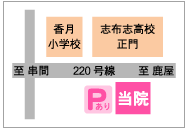 香月
小学校

志布志高校
正門

至 串間　220 号線　至 鹿屋

P
あり

当院